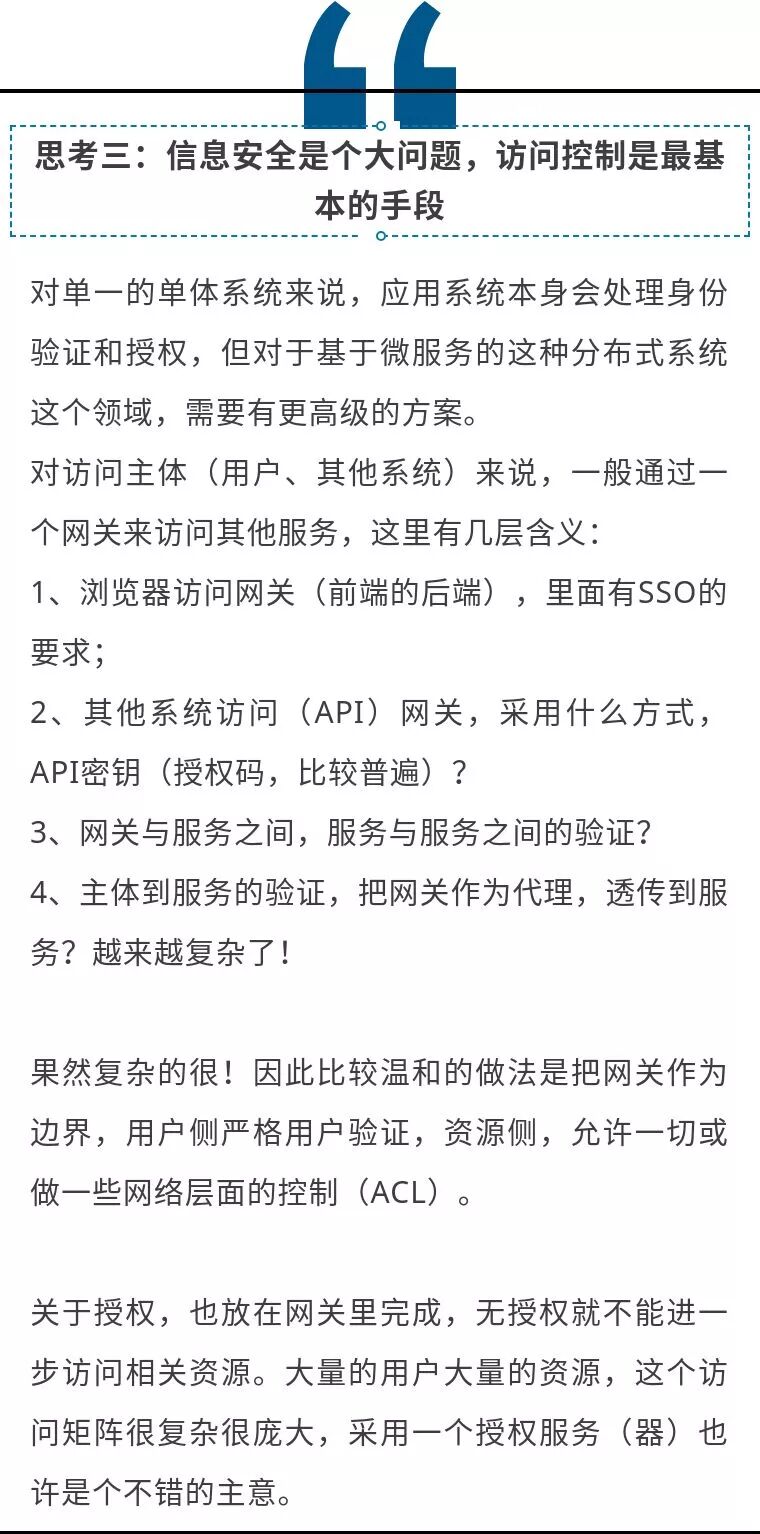 “

思考三：信息安全是个大问题，访问控制是最基本的手段

对单一的单体系统来说，应用系统本身会处理身份验证和授权，但对于基于微服务的这种分布式系统这个领域，需要有更高级的方案。
对访问主体（用户、其他系统）来说，一般通过一个网关来访问其他服务，这里有几层含义：
1、浏览器访问网关（前端的后端），里面有SSO的要求；
2、其他系统访问（API）网关，采用什么方式，API密钥（授权码，比较普遍）？
3、网关与服务之间，服务与服务之间的验证？
4、主体到服务的验证，把网关作为代理，透传到服务？越来越复杂了！

果然复杂的很！因此比较温和的做法是把网关作为边界，用户侧严格用户验证，资源侧，允许一切或做一些网络层面的控制（ACL）。

关于授权，也放在网关里完成，无授权就不能进一步访问相关资源。大量的用户大量的资源，这个访问矩阵很复杂很庞大，采用一个授权服务（器）也许是个不错的主意。